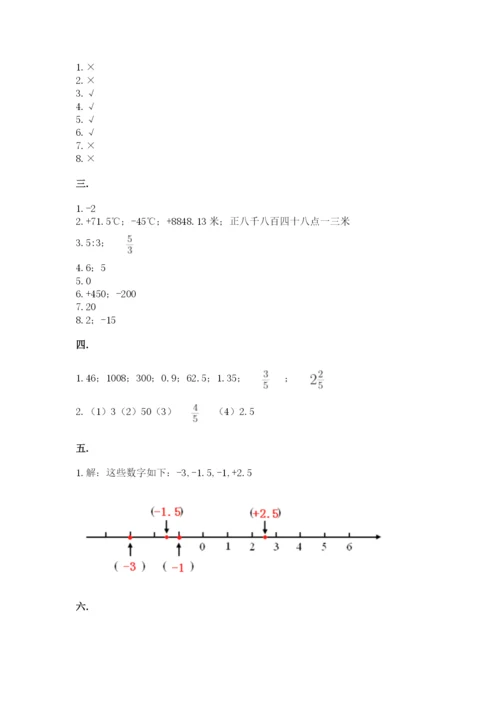 1. ×
2. ×
3. √
4. √
5. √
6. √
7. ×
8. ×

三.

1. -2
2. +71.5℃；-45℃；+8848.13 米；正八千八百四十八点一三米
3. 5:3； $\frac{5}{3}$
4. 6；5
5. 0
6. +450；-200
7. 20
8. 2；-15

四.

1. 46；1008；300；0.9；62.5；1.35； $\frac{3}{5}$ ； $2\frac{2}{5}$

2. （1）3（2）50（3） $\frac{4}{5}$ （4）2.5

五.

1. 解：这些数字如下：-3, -1.5, -1, +2.5

(-1.5) (+2.5)
0 1 2 3 4 5 6
( -3 ) ( -1 )

六.